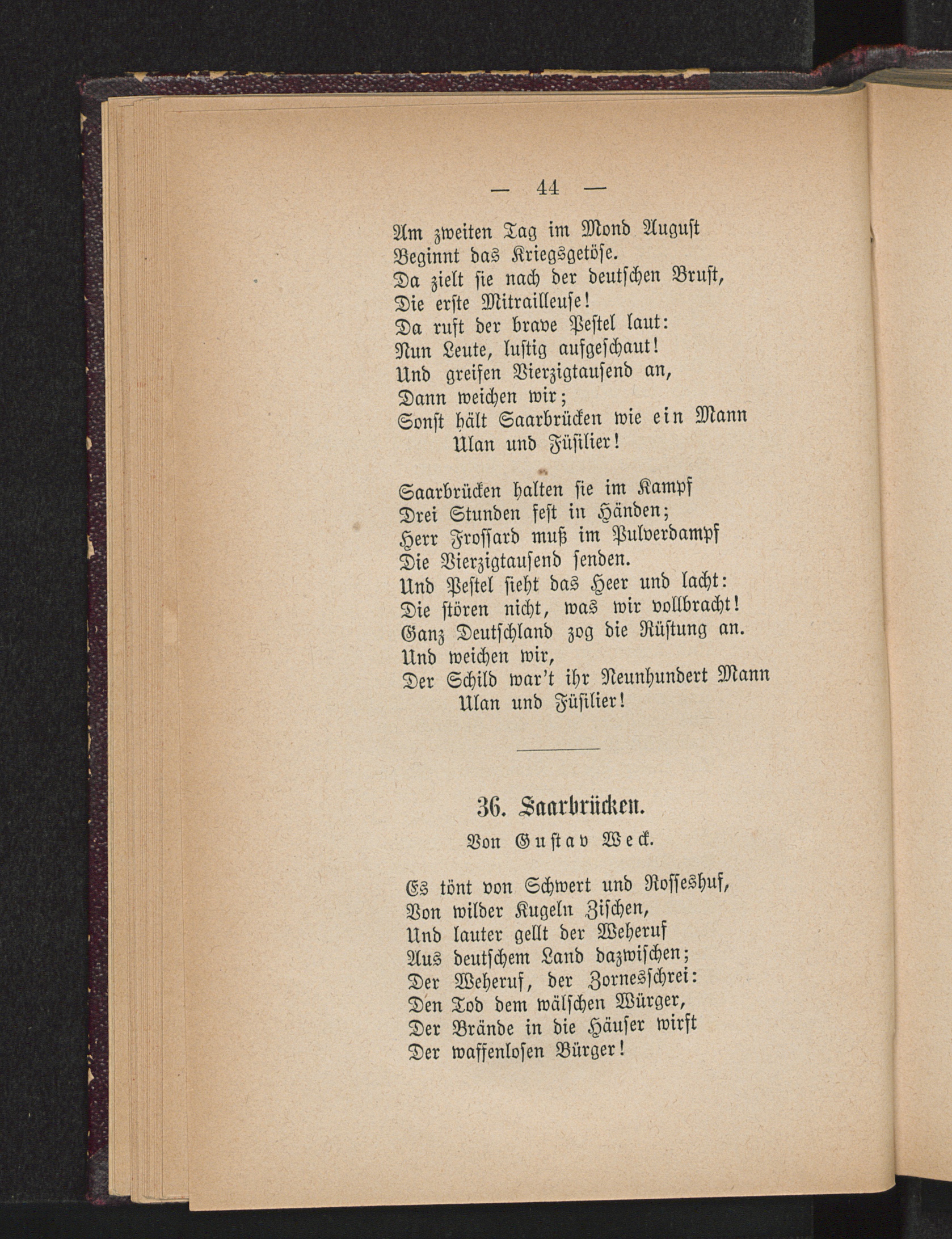 — 44 —

Am zweiten Tag im Mond August
Beginnt das Kriegsgetöse.
Da zielt sie nach der deutschen Brust,
Die erste Mitrailleuse!
Da ruft der brave Pestel laut:
Nun Leute, lustig aufgeschaut!
Und greifen Vierzigtausend an,
Dann weichen wir;
Sonst hält Saarbrücken wie ein Mann
Ulan und Füsilier!

Saarbrücken halten sie im Kampf
Drei Stunden fest in Händen;
Herr Frossard muß im Pulverdampf
Die Vierzigtausend senden.
Und Pestel sieht das Heer und lacht:
Die stören nicht, was wir vollbracht!
Ganz Deutschland zog die Rüstung an.
Und weichen wir,
Der Schild war't ihr Neunhundert Mann
Ulan und Füsilier!

36. Saarbrücken.
Von Gustav Weck.

Es tönt von Schwert und Rosseshuf,
Von wilder Kugeln Zischen,
Und lauter gellt der Weheruf
Aus deutschem Land dazwischen;
Der Weheruf, der Zornesschrei:
Den Tod dem wälschen Würger,
Der Brände in die Häuser wirft
Der waffenlosen Bürger!